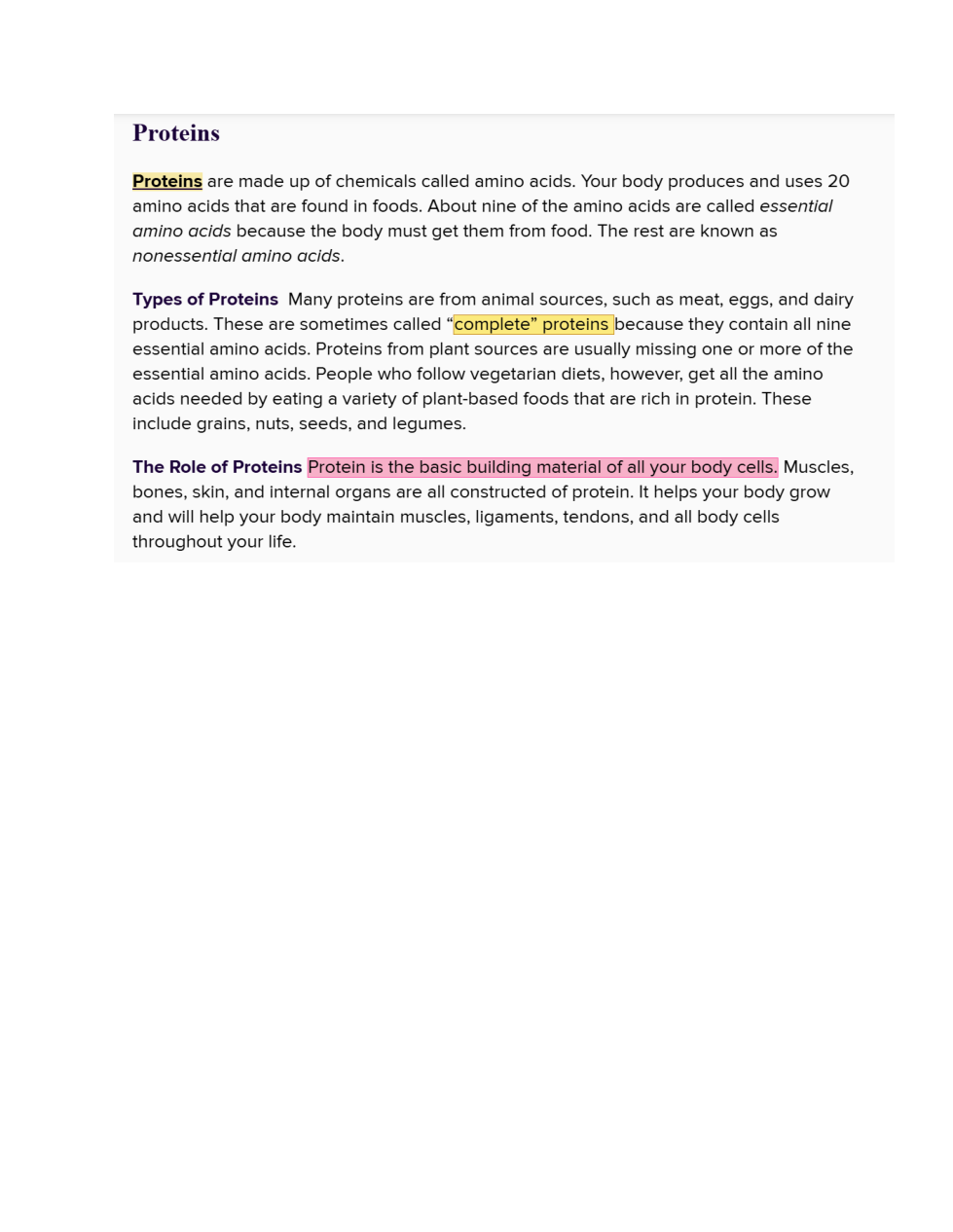 Proteins

Proteins are made up of chemicals called amino acids. Your body produces and uses 20 amino acids that are found in foods. About nine of the amino acids are called essential amino acids because the body must get them from food. The rest are known as nonessential amino acids.

Types of Proteins  Many proteins are from animal sources, such as meat, eggs, and dairy products. These are sometimes called “complete” proteins because they contain all nine essential amino acids. Proteins from plant sources are usually missing one or more of the essential amino acids. People who follow vegetarian diets, however, get all the amino acids needed by eating a variety of plant-based foods that are rich in protein. These include grains, nuts, seeds, and legumes.

The Role of Proteins Protein is the basic building material of all your body cells. Muscles, bones, skin, and internal organs are all constructed of protein. It helps your body grow and will help your body maintain muscles, ligaments, tendons, and all body cells throughout your life.